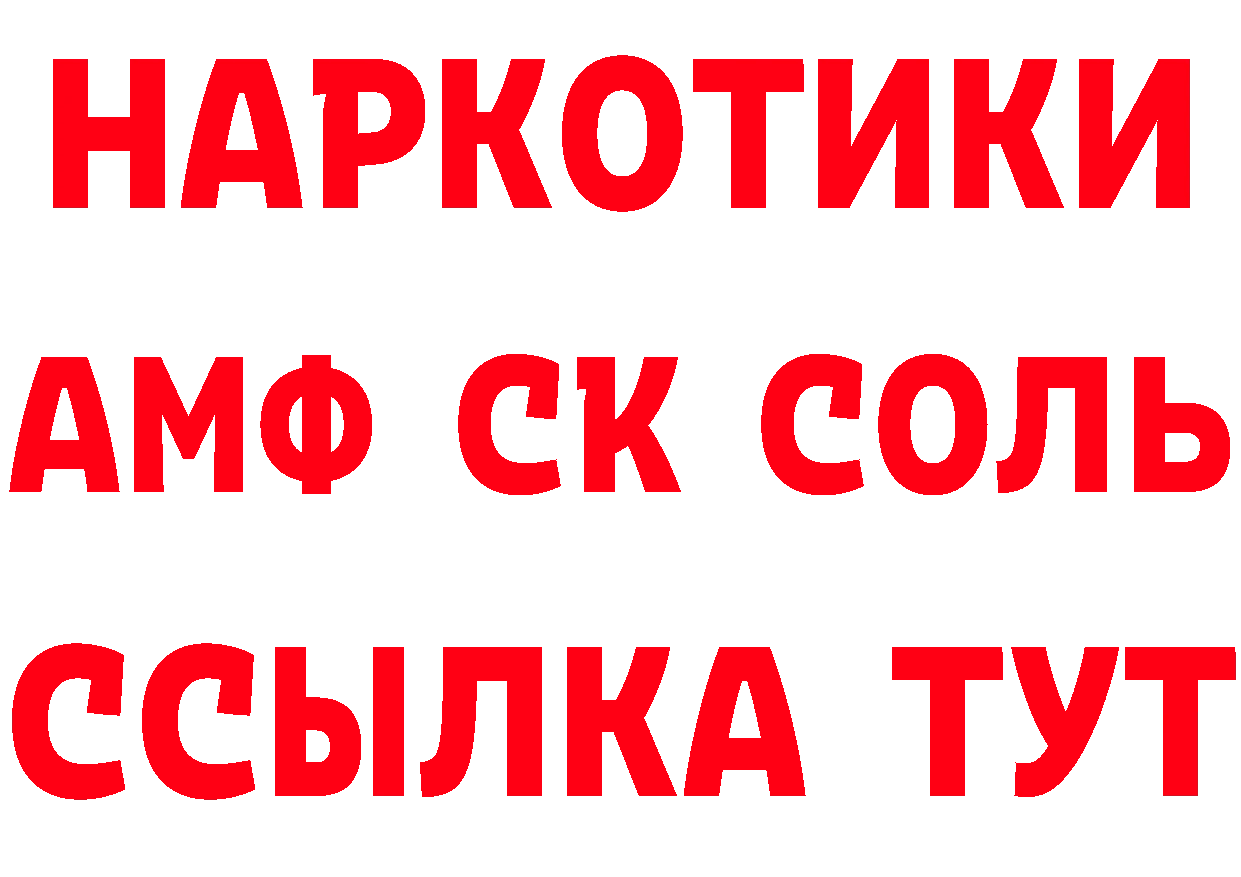 НАРКОТИКИ
АМФ СК СОЛЬ
ССЫЛКА ТУТ